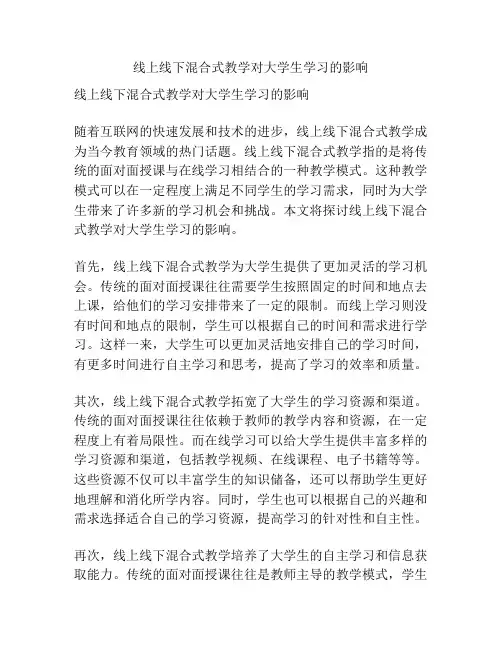 线上线下混合式教学对大学生学习的影响

线上线下混合式教学对大学生学习的影响

随着互联网的快速发展和技术的进步，线上线下混合式教学成为当今教育领域的热门话题。线上线下混合式教学指的是将传统的面对面授课与在线学习相结合的一种教学模式。这种教学模式可以在一定程度上满足不同学生的学习需求，同时为大学生带来了许多新的学习机会和挑战。本文将探讨线上线下混合式教学对大学生学习的影响。

首先，线上线下混合式教学为大学生提供了更加灵活的学习机会。传统的面对面授课往往需要学生按照固定的时间和地点去上课，给他们的学习安排带来了一定的限制。而线上学习则没有时间和地点的限制，学生可以根据自己的时间和需求进行学习。这样一来，大学生可以更加灵活地安排自己的学习时间，有更多时间进行自主学习和思考，提高了学习的效率和质量。

其次，线上线下混合式教学拓宽了大学生的学习资源和渠道。传统的面对面授课往往依赖于教师的教学内容和资源，在一定程度上有着局限性。而在线学习可以给大学生提供丰富多样的学习资源和渠道，包括教学视频、在线课程、电子书籍等等。这些资源不仅可以丰富学生的知识储备，还可以帮助学生更好地理解和消化所学内容。同时，学生也可以根据自己的兴趣和需求选择适合自己的学习资源，提高学习的针对性和自主性。

再次，线上线下混合式教学培养了大学生的自主学习和信息获取能力。传统的面对面授课往往是教师主导的教学模式，学生